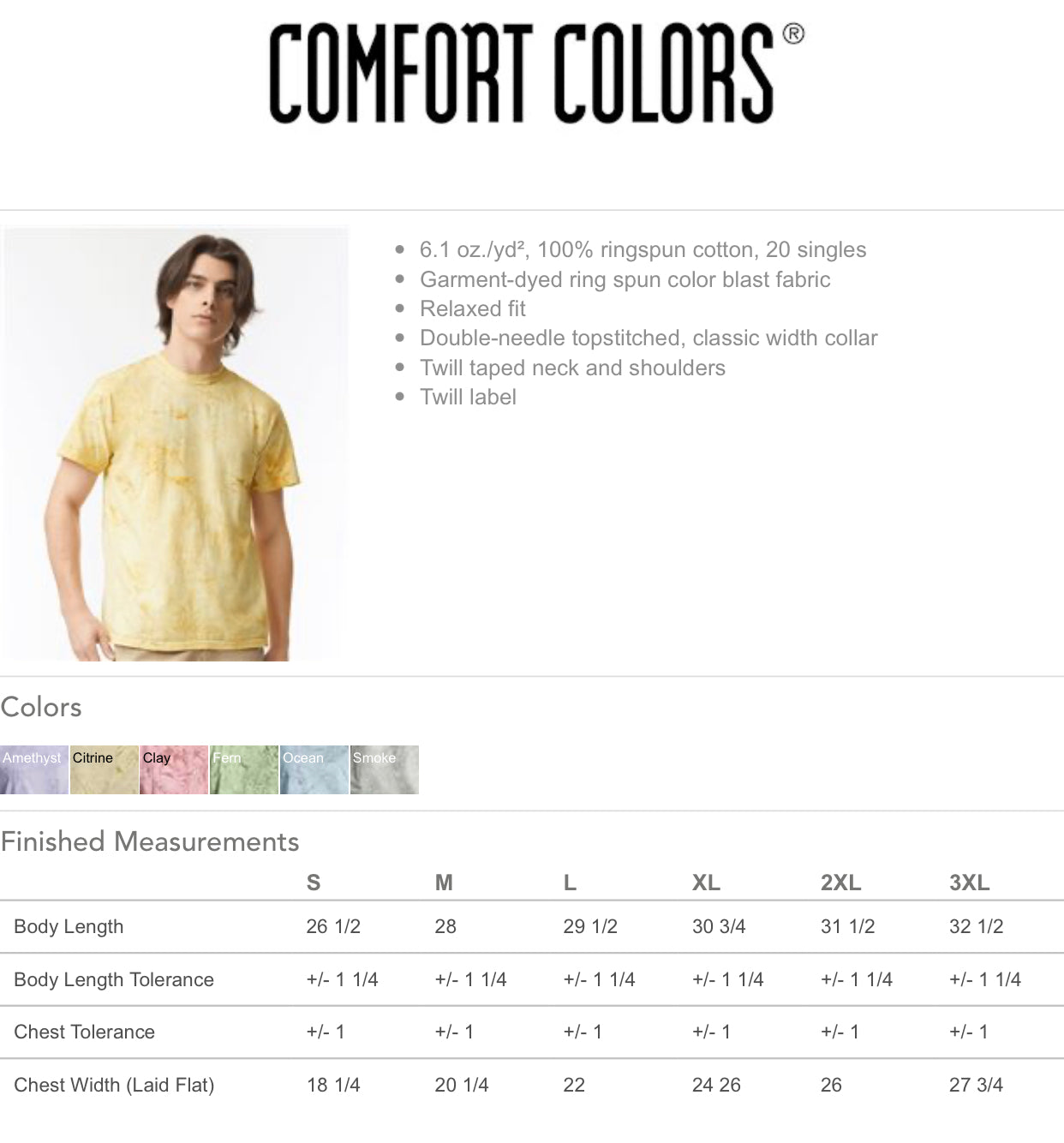 COMFORT COLORS®

- 6.1 oz./yd², 100% ringspun cotton, 20 singles
- Garment-dyed ring spun color blast fabric
- Relaxed fit
- Double-needle topstitched, classic width collar
- Twill taped neck and shoulders
- Twill label

Colors

Amethyst Citrine Clay Fern Ocean Smoke

Finished Measurements

| | S | M | L | XL | 2XL | 3XL |
|---|---|---|---|---|---|---|
| Body Length | 26 1/2 | 28 | 29 1/2 | 30 3/4 | 31 1/2 | 32 1/2 |
| Body Length Tolerance | +/- 1 1/4 | +/- 1 1/4 | +/- 1 1/4 | +/- 1 1/4 | +/- 1 1/4 | +/- 1 1/4 |
| Chest Tolerance | +/- 1 | +/- 1 | +/- 1 | +/- 1 | +/- 1 | +/- 1 |
| Chest Width (Laid Flat) | 18 1/4 | 20 1/4 | 22 | 24 26 | 26 | 27 3/4 |